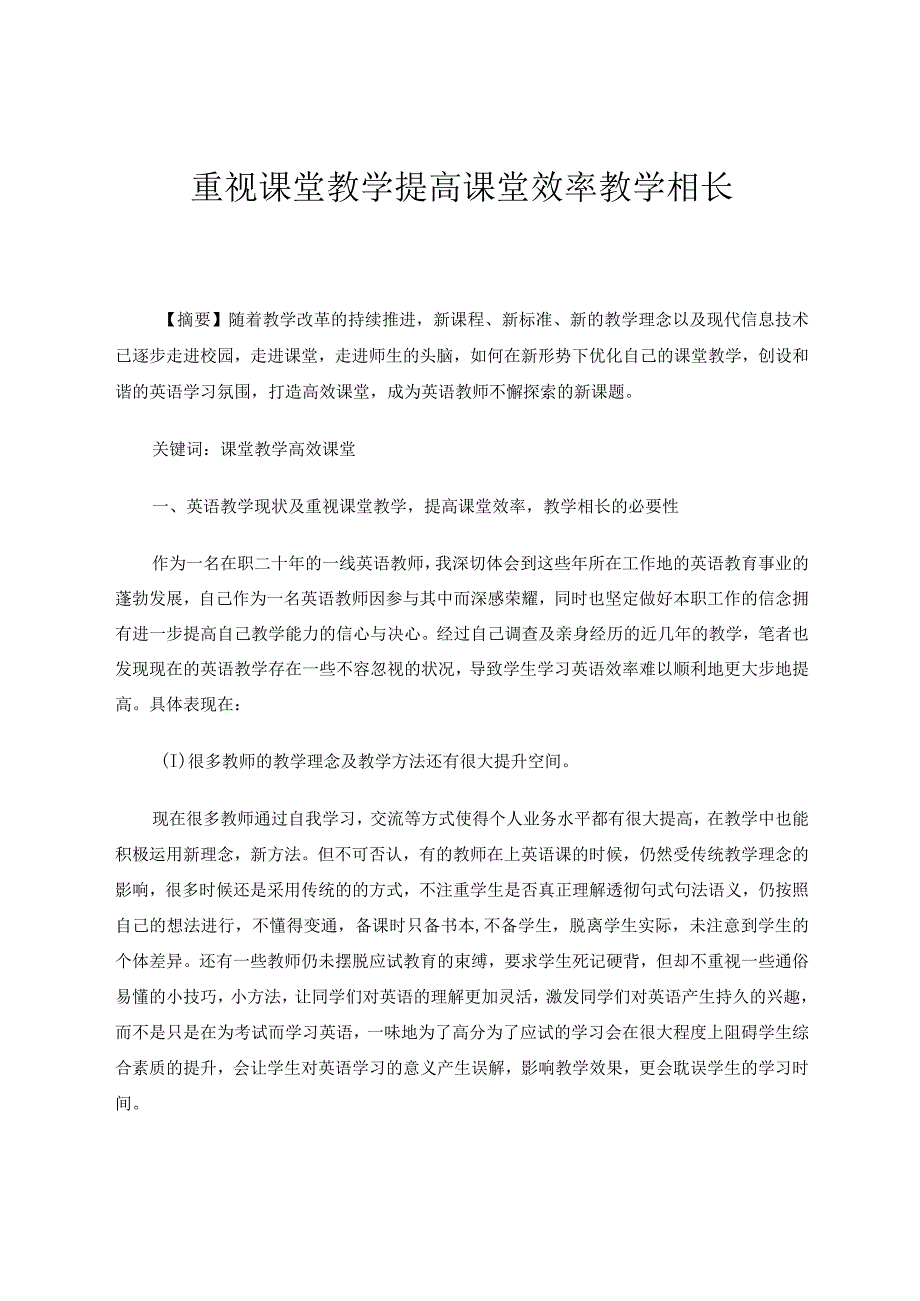 重视课堂教学提高课堂效率教学相长

【摘要】随着教学改革的持续推进，新课程、新标准、新的教学理念以及现代信息技术已逐步走进校园，走进课堂，走进师生的头脑，如何在新形势下优化自己的课堂教学，创设和谐的英语学习氛围，打造高效课堂，成为英语教师不懈探索的新课题。

关键词：课堂教学高效课堂

一、英语教学现状及重视课堂教学，提高课堂效率，教学相长的必要性

作为一名在职二十年的一线英语教师，我深切体会到这些年所在工作地的英语教育事业的蓬勃发展，自己作为一名英语教师因参与其中而深感荣耀，同时也坚定做好本职工作的信念拥有进一步提高自己教学能力的信心与决心。经过自己调查及亲身经历的近几年的教学，笔者也发现现在的英语教学存在一些不容忽视的状况，导致学生学习英语效率难以顺利地更大步地提高。具体表现在：

(I)很多教师的教学理念及教学方法还有很大提升空间。

现在很多教师通过自我学习，交流等方式使得个人业务水平都有很大提高，在教学中也能积极运用新理念，新方法。但不可否认，有的教师在上英语课的时候，仍然受传统教学理念的影响，很多时候还是采用传统的的方式，不注重学生是否真正理解透彻句式句法语义，仍按照自己的想法进行，不懂得变通，备课时只备书本，不备学生，脱离学生实际，未注意到学生的个体差异。还有一些教师仍未摆脱应试教育的束缚，要求学生死记硬背，但却不重视一些通俗易懂的小技巧，小方法，让同学们对英语的理解更加灵活，激发同学们对英语产生持久的兴趣，而不是只是在为考试而学习英语，一味地为了高分为了应试的学习会在很大程度上阻碍学生综合素质的提升，会让学生对英语学习的意义产生误解，影响教学效果，更会耽误学生的学习时间。